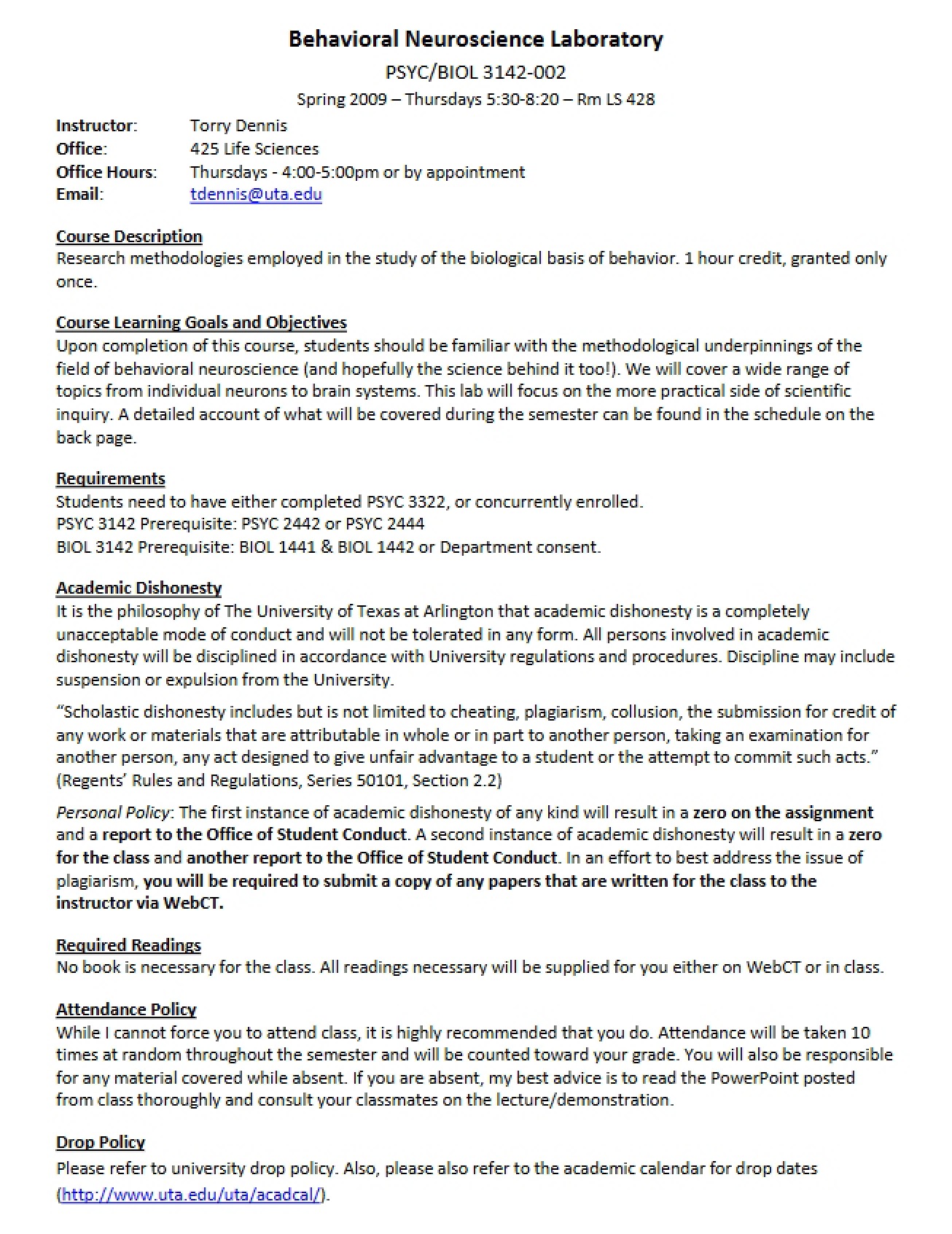 Behavioral Neuroscience Laboratory

PSYC/BIOL 3142-002

Spring 2009 – Thursdays 5:30-8:20 – Rm LS 428

Instructor: Torry Dennis
Office: 425 Life Sciences
Office Hours: Thursdays - 4:00-5:00pm or by appointment
Email: tdennis@uta.edu

Course Description

Research methodologies employed in the study of the biological basis of behavior. 1 hour credit, granted only once.

Course Learning Goals and Objectives

Upon completion of this course, students should be familiar with the methodological underpinnings of the field of behavioral neuroscience (and hopefully the science behind it too!). We will cover a wide range of topics from individual neurons to brain systems. This lab will focus on the more practical side of scientific inquiry. A detailed account of what will be covered during the semester can be found in the schedule on the back page.

Requirements

Students need to have either completed PSYC 3322, or concurrently enrolled.
PSYC 3142 Prerequisite: PSYC 2442 or PSYC 2444
BIOL 3142 Prerequisite: BIOL 1441 & BIOL 1442 or Department consent.

Academic Dishonesty

It is the philosophy of The University of Texas at Arlington that academic dishonesty is a completely unacceptable mode of conduct and will not be tolerated in any form. All persons involved in academic dishonesty will be disciplined in accordance with University regulations and procedures. Discipline may include suspension or expulsion from the University.

"Scholastic dishonesty includes but is not limited to cheating, plagiarism, collusion, the submission for credit of any work or materials that are attributable in whole or in part to another person, taking an examination for another person, any act designed to give unfair advantage to a student or the attempt to commit such acts." (Regents' Rules and Regulations, Series 50101, Section 2.2)

Personal Policy: The first instance of academic dishonesty of any kind will result in a zero on the assignment and a report to the Office of Student Conduct. A second instance of academic dishonesty will result in a zero for the class and another report to the Office of Student Conduct. In an effort to best address the issue of plagiarism, you will be required to submit a copy of any papers that are written for the class to the instructor via WebCT.

Required Readings

No book is necessary for the class. All readings necessary will be supplied for you either on WebCT or in class.

Attendance Policy

While I cannot force you to attend class, it is highly recommended that you do. Attendance will be taken 10 times at random throughout the semester and will be counted toward your grade. You will also be responsible for any material covered while absent. If you are absent, my best advice is to read the PowerPoint posted from class thoroughly and consult your classmates on the lecture/demonstration.

Drop Policy

Please refer to university drop policy. Also, please also refer to the academic calendar for drop dates (http://www.uta.edu/uta/acadcal/).